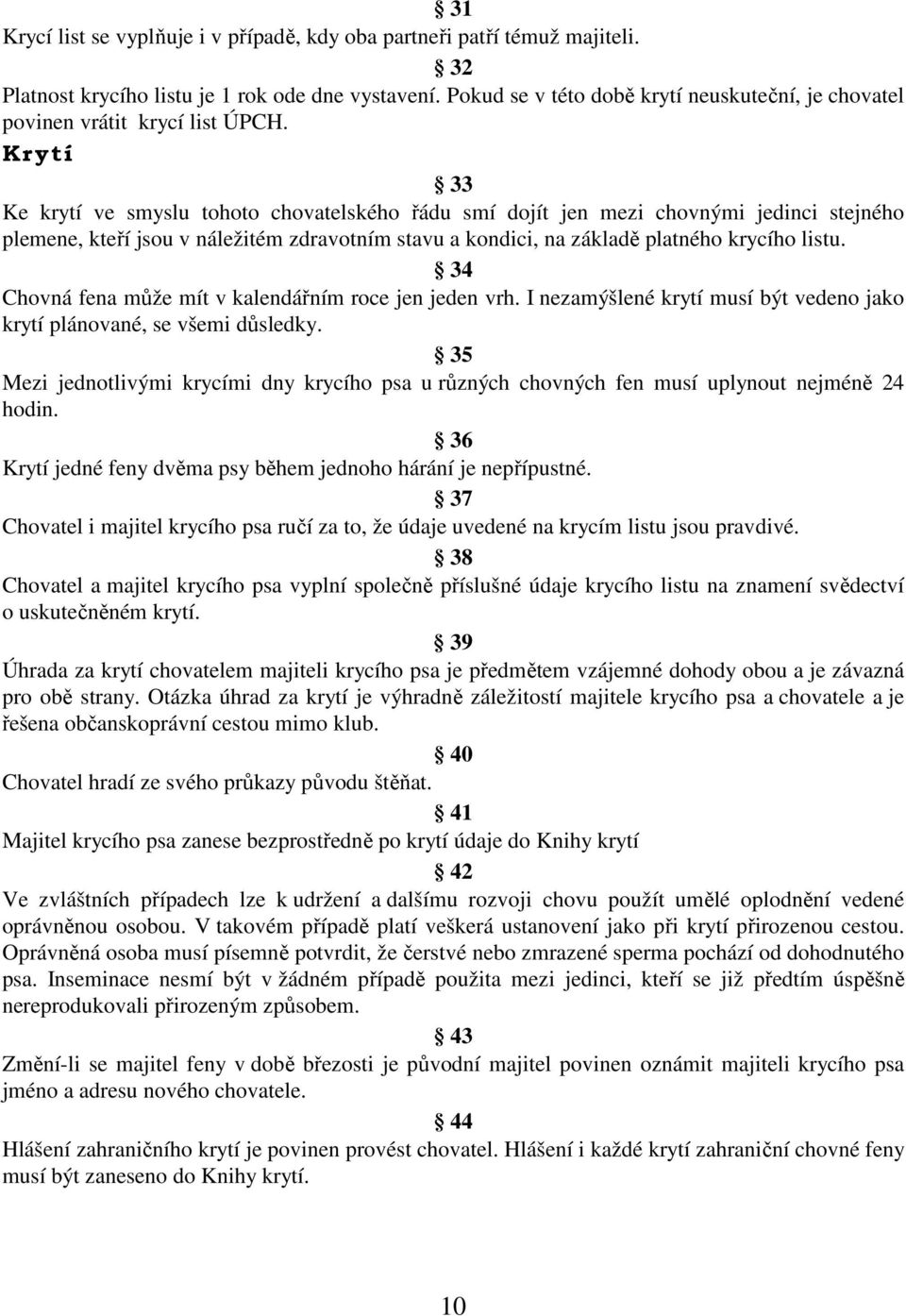 § 31
Krycí list se vyplňuje i v případě, kdy oba partneři patří témuž majiteli.

§ 32
Platnost krycího listu je 1 rok ode dne vystavení. Pokud se v této době krytí neuskuteční, je chovatel povinen vrátit krycí list ÚPCH.

Krytí

§ 33
Ke krytí ve smyslu tohoto chovatelského řádu smí dojít jen mezi chovnými jedinci stejného plemene, kteří jsou v náležitém zdravotním stavu a kondici, na základě platného krycího listu.

§ 34
Chovná fena může mít v kalendářním roce jen jeden vrh. I nezamýšlené krytí musí být vedeno jako krytí plánované, se všemi důsledky.

§ 35
Mezi jednotlivými krycími dny krycího psa u různých chovných fen musí uplynout nejméně 24 hodin.

§ 36
Krytí jedné feny dvěma psy během jednoho hárání je nepřípustné.

§ 37
Chovatel i majitel krycího psa ručí za to, že údaje uvedené na krycím listu jsou pravdivé.

§ 38
Chovatel a majitel krycího psa vyplní společně příslušné údaje krycího listu na znamení svědectví o uskutečněném krytí.

§ 39
Úhrada za krytí chovatelem majiteli krycího psa je předmětem vzájemné dohody obou a je závazná pro obě strany. Otázka úhrad za krytí je výhradně záležitostí majitele krycího psa a chovatele a je řešena občanskoprávní cestou mimo klub.

§ 40
Chovatel hradí ze svého průkazy původu štěňat.

§ 41
Majitel krycího psa zanese bezprostředně po krytí údaje do Knihy krytí

§ 42
Ve zvláštních případech lze k udržení a dalšímu rozvoji chovu použít umělé oplodnění vedené oprávněnou osobou. V takovém případě platí veškerá ustanovení jako při krytí přirozenou cestou. Oprávněná osoba musí písemně potvrdit, že čerstvé nebo zmrazené sperma pochází od dohodnutého psa. Inseminace nesmí být v žádném případě použita mezi jedinci, kteří se již předtím úspěšně nereprodukovali přirozeným způsobem.

§ 43
Změní-li se majitel feny v době březosti je původní majitel povinen oznámit majiteli krycího psa jméno a adresu nového chovatele.

§ 44
Hlášení zahraničního krytí je povinen provést chovatel. Hlášení i každé krytí zahraniční chovné feny musí být zaneseno do Knihy krytí.

10